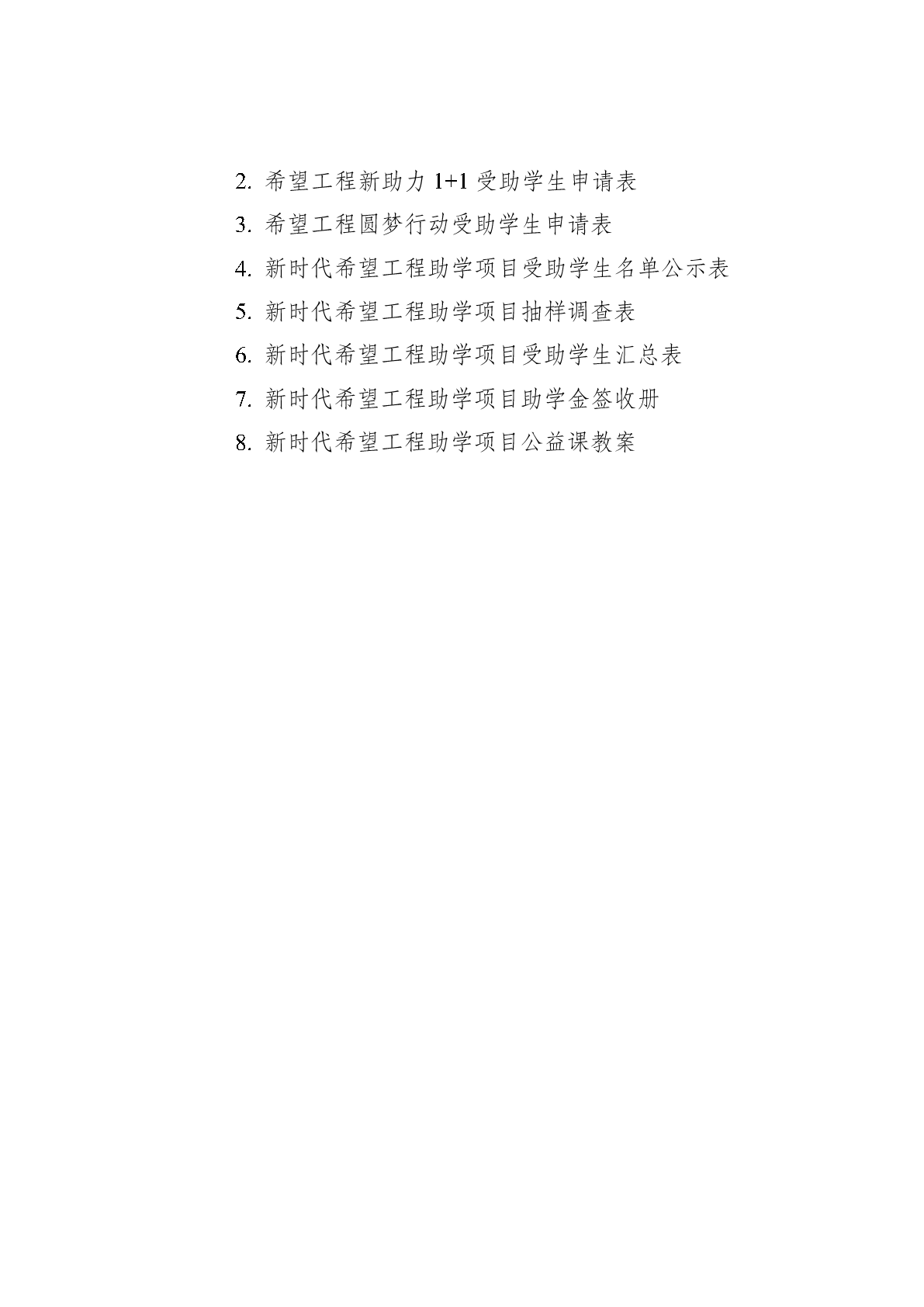 2. 希望工程新助力 1+1 受助学生申请表
3. 希望工程圆梦行动受助学生申请表
4. 新时代希望工程助学项目受助学生名单公示表
5. 新时代希望工程助学项目抽样调查表
6. 新时代希望工程助学项目受助学生汇总表
7. 新时代希望工程助学项目助学金签收册
8. 新时代希望工程助学项目公益课教案